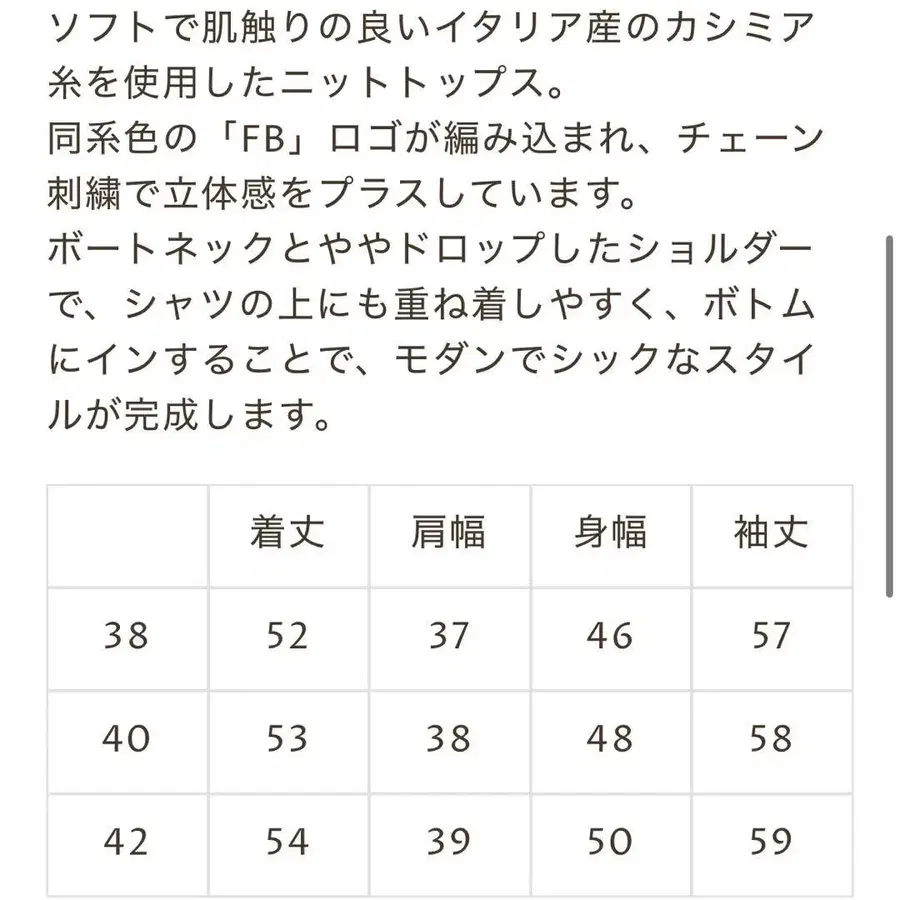 ソフトで肌触りの良いイタリア産のカシミア糸を使用したニットトップス。
同系色の「FB」ロゴが編み込まれ、チェーン刺繍で立体感をプラスしています。
ボートネックとややドロップしたショルダーで、シャツの上にも重ね着しやすく、ボトムにインすることで、モダンでシックなスタイルが完成します。

| | 着丈 | 肩幅 | 身幅 | 袖丈 |
|---|---|---|---|---|
| 38 | 52 | 37 | 46 | 57 |
| 40 | 53 | 38 | 48 | 58 |
| 42 | 54 | 39 | 50 | 59 |